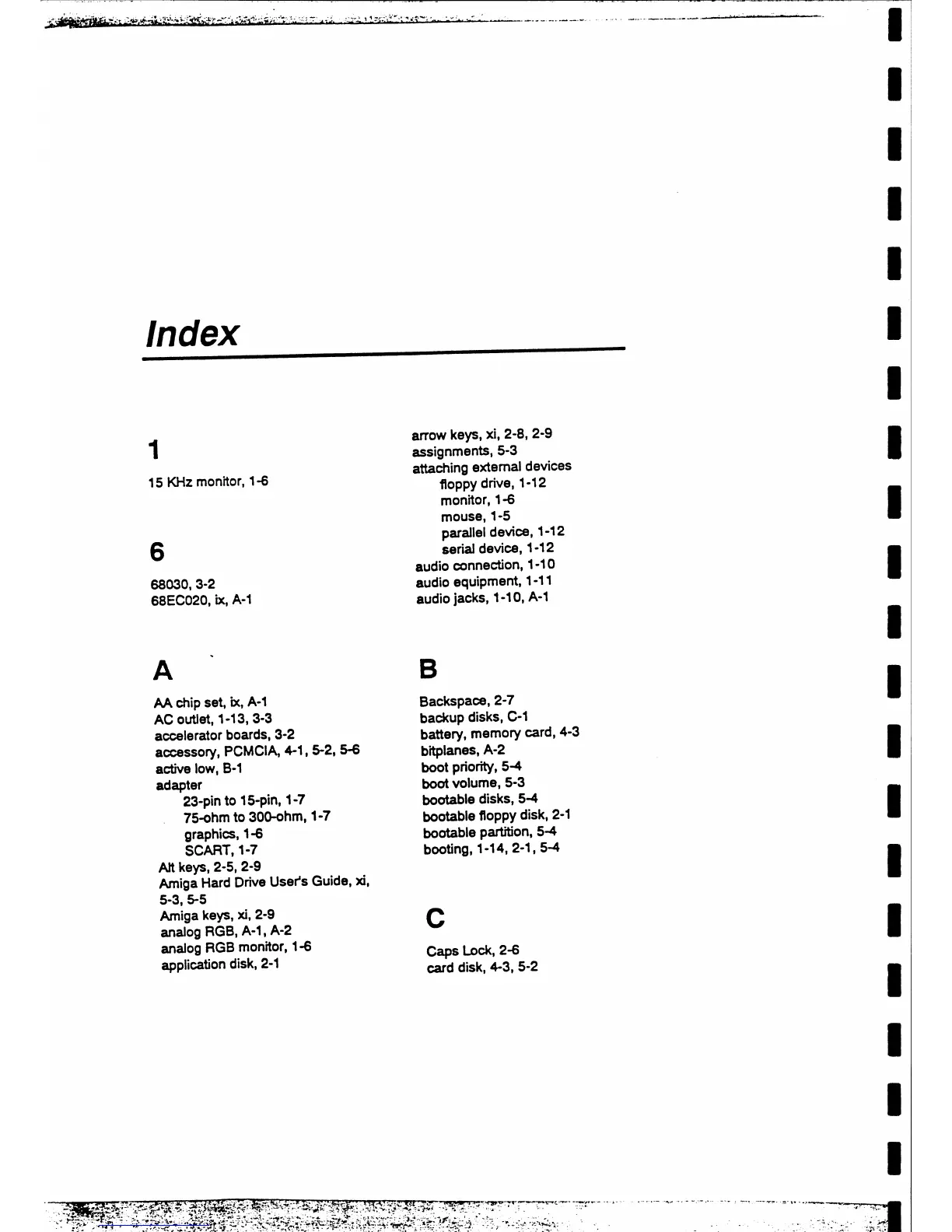 Index

1

15 KHz monitor, 1-6

6

68030, 3-2
68EC020, ix, A-1

A

AA chip set, ix, A-1
AC outlet, 1-13, 3-3
accelerator boards, 3-2
accessory, PCMCIA, 4-1, 5-2, 5-6
active low, B-1
adapter
23-pin to 15-pin, 1-7
75-ohm to 300-ohm, 1-7
graphics, 1-6
SCART, 1-7
Alt keys, 2-5, 2-9
Amiga Hard Drive User's Guide, xi, 5-3, 5-5
Amiga keys, xi, 2-9
analog RGB, A-1, A-2
analog RGB monitor, 1-6
application disk, 2-1

arrow keys, xi, 2-8, 2-9
assignments, 5-3
attaching external devices
floppy drive, 1-12
monitor, 1-6
mouse, 1-5
parallel device, 1-12
serial device, 1-12
audio connection, 1-10
audio equipment, 1-11
audio jacks, 1-10, A-1

B

Backspace, 2-7
backup disks, C-1
battery, memory card, 4-3
bitplanes, A-2
boot priority, 5-4
boot volume, 5-3
bootable disks, 5-4
bootable floppy disk, 2-1
bootable partition, 5-4
booting, 1-14, 2-1, 5-4

C

Caps Lock, 2-6
card disk, 4-3, 5-2